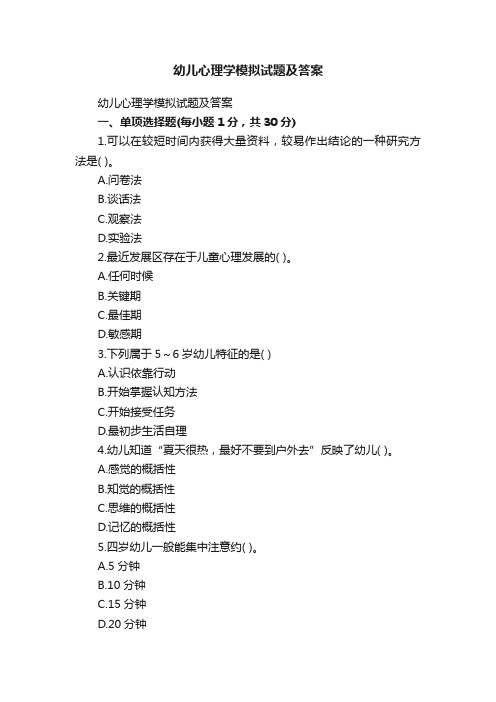 幼儿心理学模拟试题及答案

幼儿心理学模拟试题及答案

一、单项选择题(每小题 1 分，共 30 分)

1.可以在较短时间内获得大量资料，较易作出结论的一种研究方法是( )。

A.问卷法

B.谈话法

C.观察法

D.实验法

2.最近发展区存在于儿童心理发展的( )。

A.任何时候

B.关键期

C.最佳期

D.敏感期

3.下列属于 5～6 岁幼儿特征的是( )

A.认识依靠行动

B.开始掌握认知方法

C.开始接受任务

D.最初步生活自理

4.幼儿知道“夏天很热，最好不要到户外去”反映了幼儿( )。

A.感觉的概括性

B.知觉的概括性

C.思维的概括性

D.记忆的概括性

5.四岁幼儿一般能集中注意约( )。

A.5 分钟

B.10 分钟

C.15 分钟

D.20 分钟